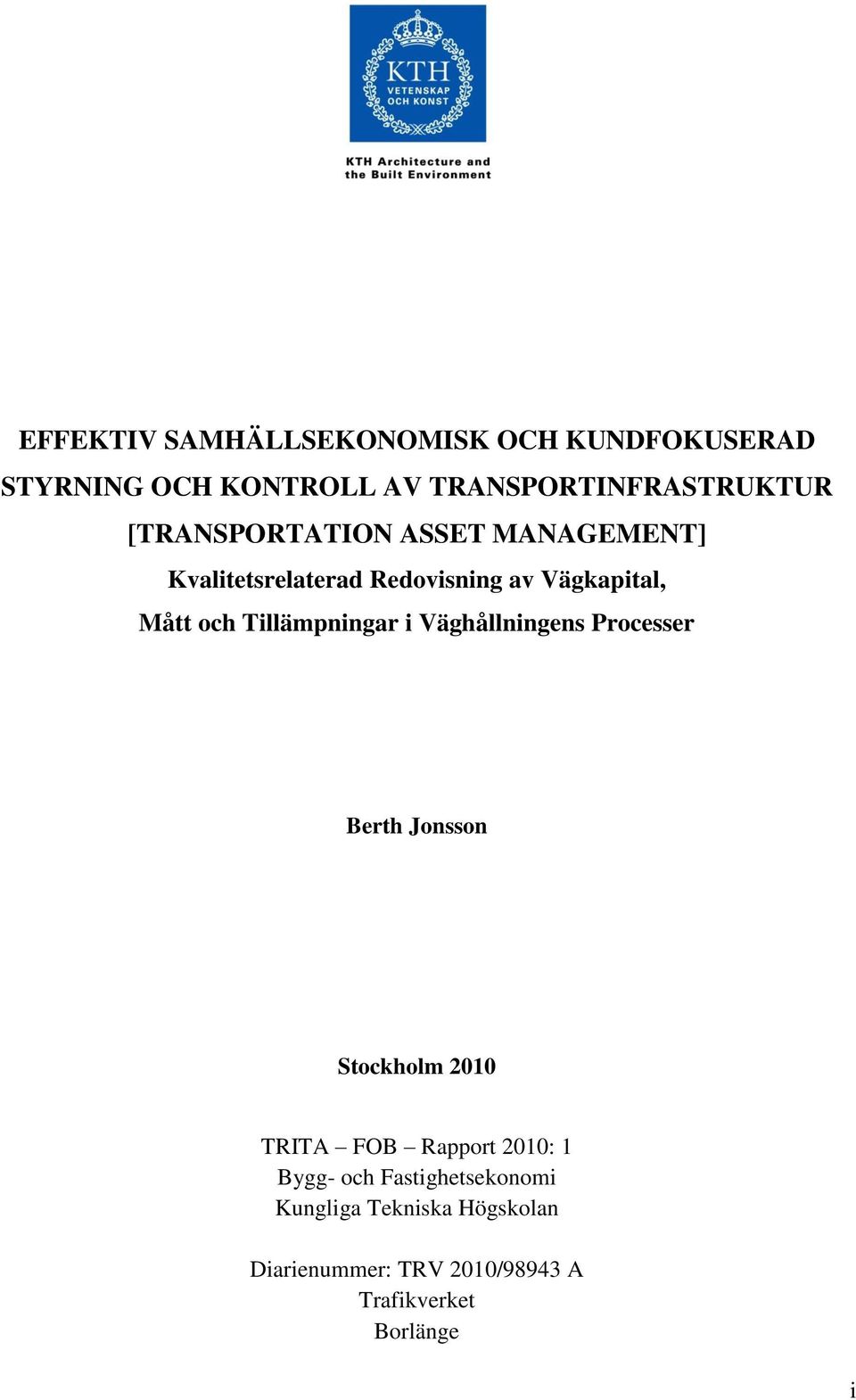 KTH
VETENSKAP
OCH KONST

KTH Architecture and the Built Environment

EFFEKTIV SAMHÄLLSEKONOMISK OCH KUNDFOKUSERAD STYRNING OCH KONTROLL AV TRANSPORTINFRASTRUKTUR
[TRANSPORTATION ASSET MANAGEMENT]
Kvalitetsrelaterad Redovisning av Vägkapital, Mått och Tillämpningar i Väghållningens Processer

Berth Jonsson

Stockholm 2010

TRITA – FOB – Rapport 2010: 1
Bygg- och Fastighetsekonomi
Kungliga Tekniska Högskolan

Diarienummer: TRV 2010/98943 A
Trafikverket
Borlänge

i